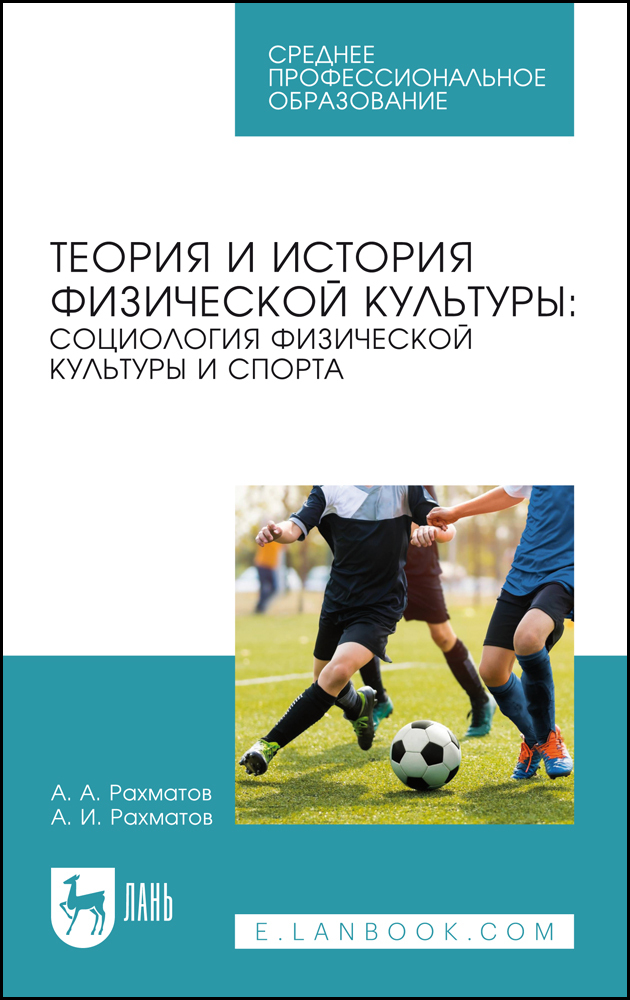 СРЕДНЕЕ ПРОФЕССИОНАЛЬНОЕ ОБРАЗОВАНИЕ

ТЕОРИЯ И ИСТОРИЯ ФИЗИЧЕСКОЙ КУЛЬТУРЫ: СОЦИОЛОГИЯ ФИЗИЧЕСКОЙ КУЛЬТУРЫ И СПОРТА

А. А. Рахматов
А. И. Рахматов

ЛАНЬ

E.LANBOOK.COM